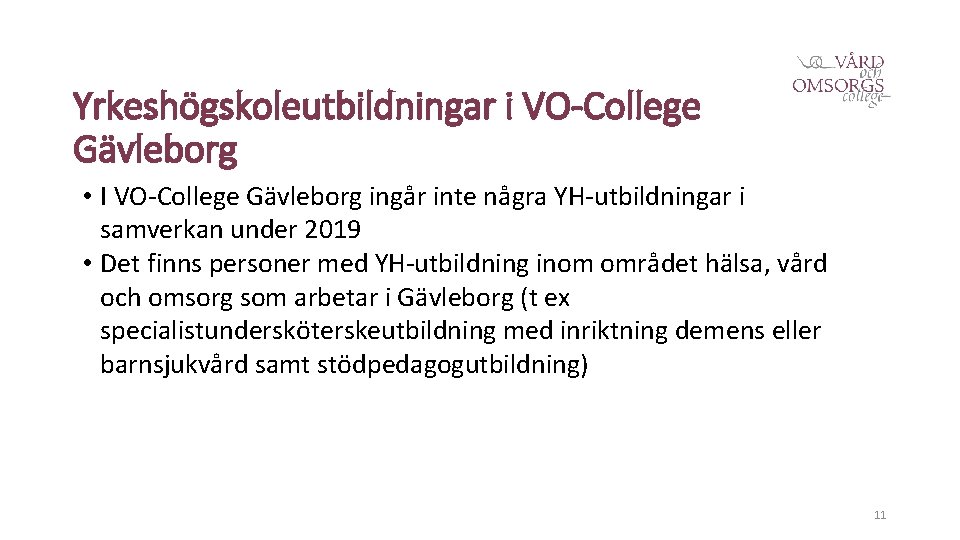 VÅRD och OMSORGS college

Yrkeshögskoleutbildningar i VO-College Gävleborg

• I VO-College Gävleborg ingår inte några YH-utbildningar i samverkan under 2019
• Det finns personer med YH-utbildning inom området hälsa, vård och omsorg som arbetar i Gävleborg (t ex specialistundersköterskeutbildning med inriktning demens eller barnsjukvård samt stödpedagogutbildning)

11